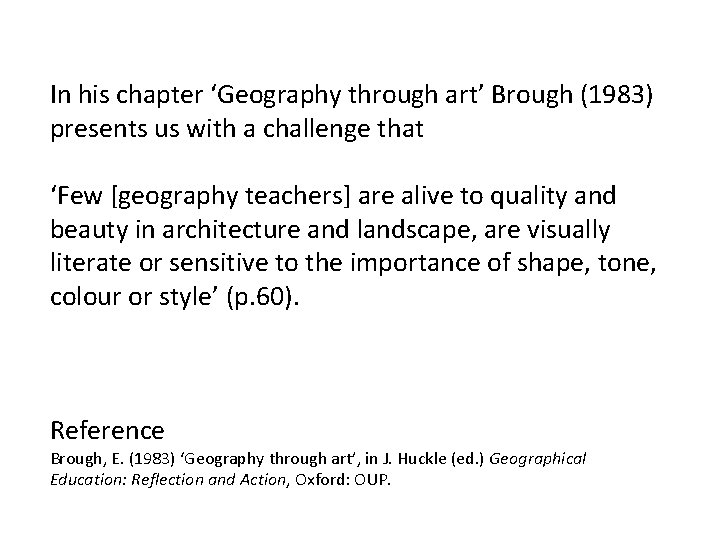 In his chapter 'Geography through art' Brough (1983) presents us with a challenge that

'Few [geography teachers] are alive to quality and beauty in architecture and landscape, are visually literate or sensitive to the importance of shape, tone, colour or style' (p.60).

Reference

Brough, E. (1983) 'Geography through art', in J. Huckle (ed.) Geographical Education: Reflection and Action, Oxford: OUP.